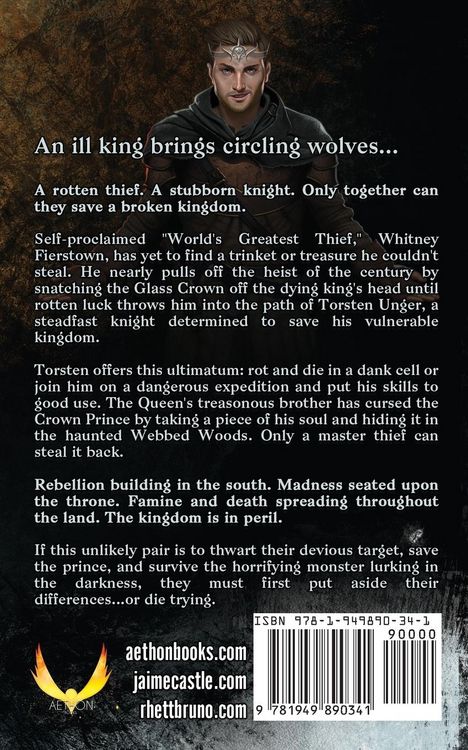 An ill king brings circling wolves...

A rotten thief. A stubborn knight. Only together can they save a broken kingdom.

Self-proclaimed "World's Greatest Thief," Whitney Fierstown, has yet to find a trinket or treasure he couldn't steal. He nearly pulls off the heist of the century by snatching the Glass Crown off the dying king's head until rotten luck throws him into the path of Torsten Unger, a steadfast knight determined to save his vulnerable kingdom.

Torsten offers this ultimatum: rot and die in a dank cell or join him on a dangerous expedition and put his skills to good use. The Queen's treasonous brother has cursed the Crown Prince by taking a piece of his soul and hiding it in the haunted Webbed Woods. Only a master thief can steal it back.

Rebellion building in the south. Madness seated upon the throne. Famine and death spreading throughout the land. The kingdom is in peril.

If this unlikely pair is to thwart their devious target, save the prince, and survive the horrifying monster lurking in the darkness, they must first put aside their differences...or die trying.

AETHON

aethonbooks.com
jaimecastle.com
rhettbruno.com

ISBN 978-1-949890-34-1
90000
9 781949 890341